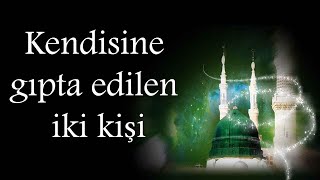 Kendisine gıpta edilen iki kişi